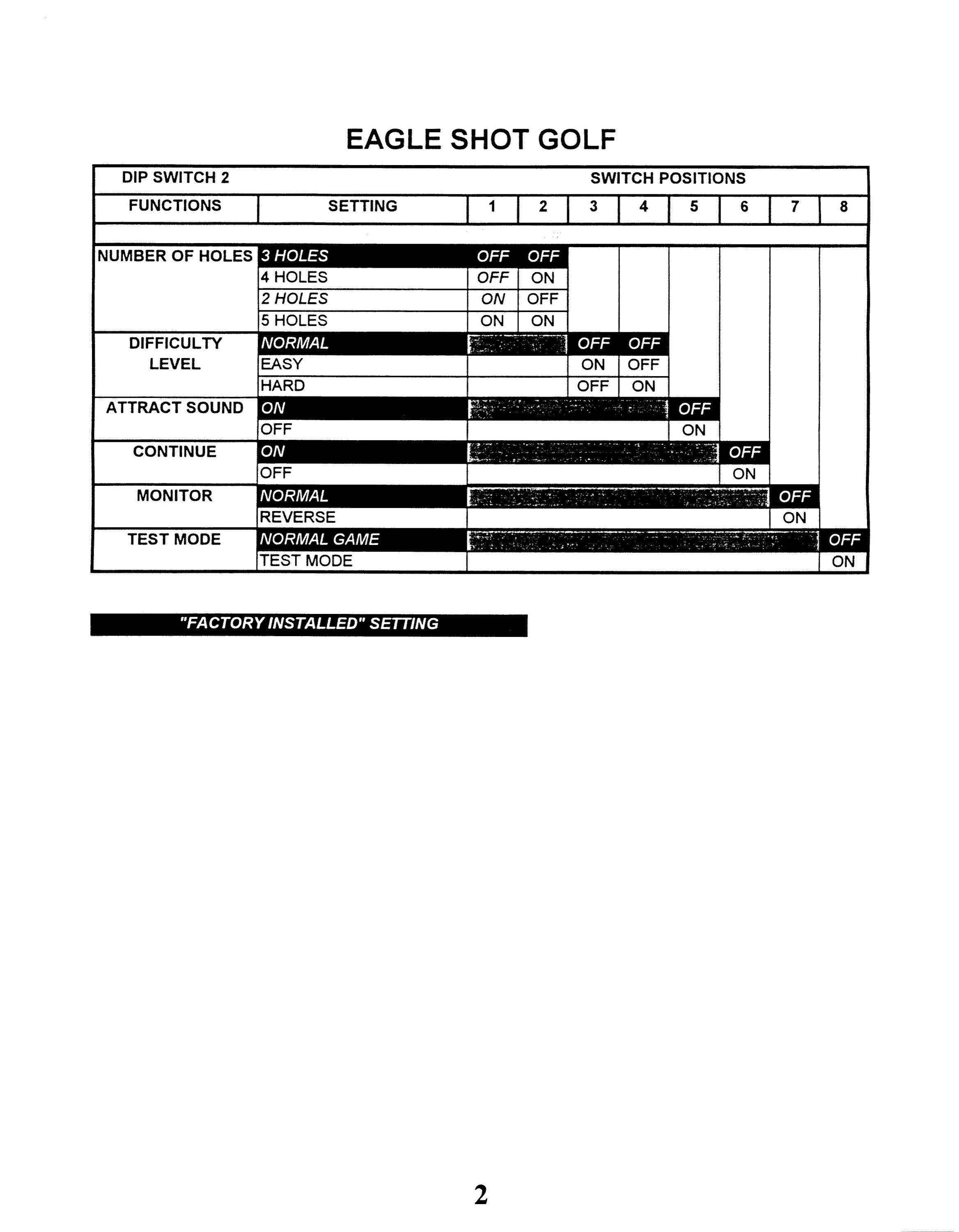 EAGLE SHOT GOLF

| DIP SWITCH 2 | | SWITCH POSITIONS | | | | | | | |
|---|---|---|---|---|---|---|---|---|---|
| FUNCTIONS | SETTING | 1 | 2 | 3 | 4 | 5 | 6 | 7 | 8 |
| NUMBER OF HOLES | 3 HOLES | OFF | OFF | | | | | | |
| | 4 HOLES | OFF | ON | | | | | | |
| | 2 HOLES | ON | OFF | | | | | | |
| | 5 HOLES | ON | ON | | | | | | |
| DIFFICULTY LEVEL | NORMAL | | | OFF | OFF | | | | |
| | EASY | | | ON | OFF | | | | |
| | HARD | | | OFF | ON | | | | |
| ATTRACT SOUND | ON | | | | | OFF | | | |
| | OFF | | | | | ON | | | |
| CONTINUE | ON | | | | | | OFF | | |
| | OFF | | | | | | ON | | |
| MONITOR | NORMAL | | | | | | | OFF | |
| | REVERSE | | | | | | | ON | |
| TEST MODE | NORMAL GAME | | | | | | | | OFF |
| | TEST MODE | | | | | | | | ON |

"FACTORY INSTALLED" SETTING

2